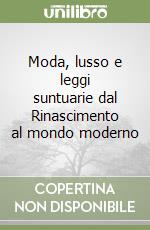 unilibro

Moda, lusso e leggi suntuarie dal Rinascimento al mondo moderno

COPERTINA NON DISPONIBILE